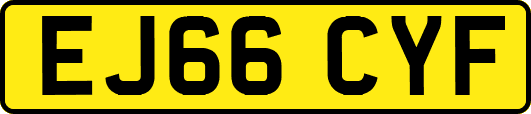 EJ66 CYF